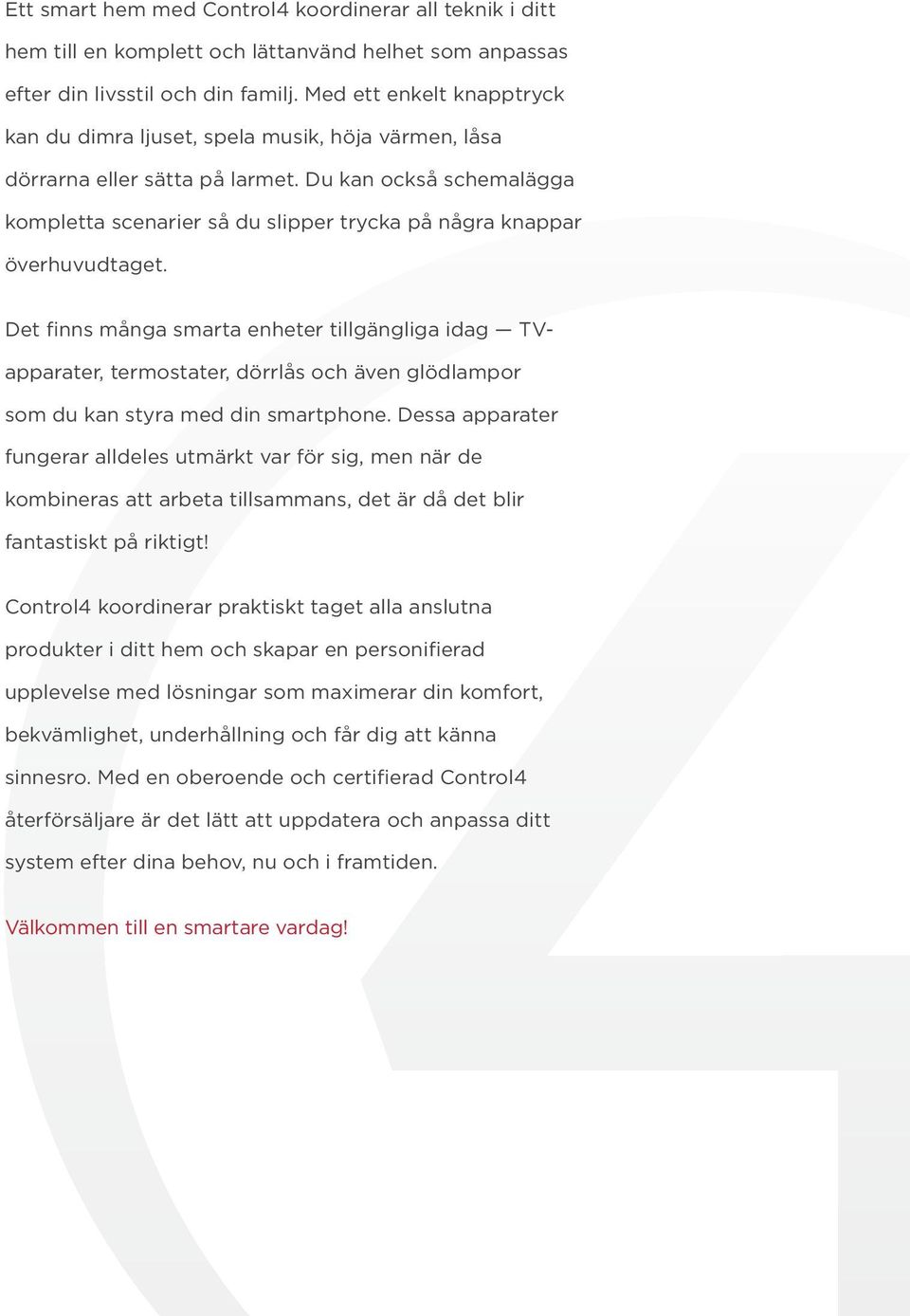 Ett smart hem med Control4 koordinerar all teknik i ditt hem till en komplett och lättanvänd helhet som anpassas efter din livsstil och din familj. Med ett enkelt knapptryck kan du dimra ljuset, spela musik, höja värmen, låsa dörrarna eller sätta på larmet. Du kan också schemalägga kompletta scenarier så du slipper trycka på några knappar överhuvudtaget.

Det finns många smarta enheter tillgängliga idag — TV-apparater, termostater, dörrlås och även glödlampor som du kan styra med din smartphone. Dessa apparater fungerar alldeles utmärkt var för sig, men när de kombineras att arbeta tillsammans, det är då det blir fantastiskt på riktigt!

Control4 koordinerar praktiskt taget alla anslutna produkter i ditt hem och skapar en personifierad upplevelse med lösningar som maximerar din komfort, bekvämlighet, underhållning och får dig att känna sinnesro. Med en oberoende och certifierad Control4 återförsäljare är det lätt att uppdatera och anpassa ditt system efter dina behov, nu och i framtiden.

Välkommen till en smartare vardag!